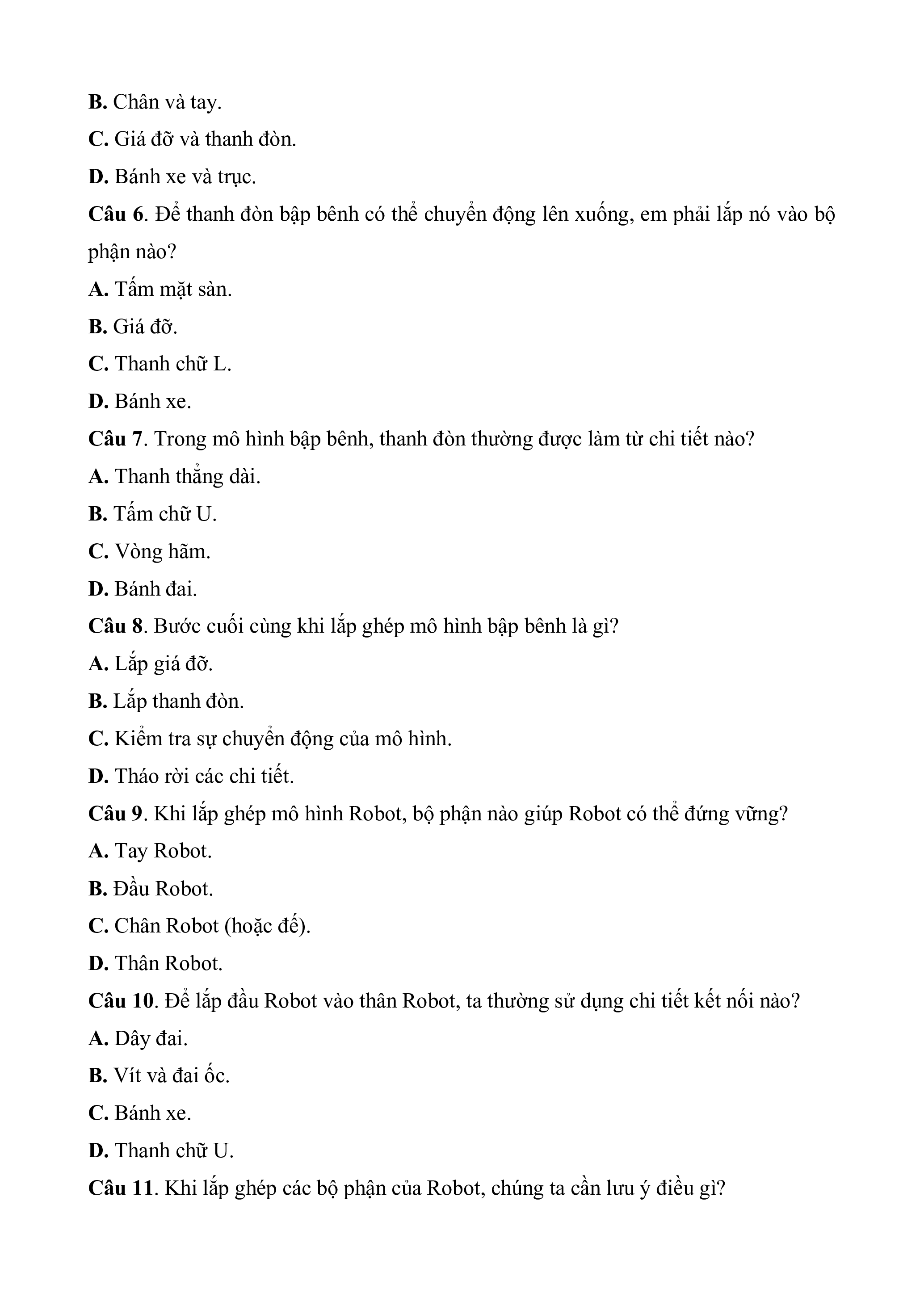 B. Chân và tay.

C. Giá đỡ và thanh đòn.

D. Bánh xe và trục.

Câu 6. Để thanh đòn bập bênh có thể chuyển động lên xuống, em phải lắp nó vào bộ phận nào?

A. Tấm mặt sàn.

B. Giá đỡ.

C. Thanh chữ L.

D. Bánh xe.

Câu 7. Trong mô hình bập bênh, thanh đòn thường được làm từ chi tiết nào?

A. Thanh thẳng dài.

B. Tấm chữ U.

C. Vòng hãm.

D. Bánh đai.

Câu 8. Bước cuối cùng khi lắp ghép mô hình bập bênh là gì?

A. Lắp giá đỡ.

B. Lắp thanh đòn.

C. Kiểm tra sự chuyển động của mô hình.

D. Tháo rời các chi tiết.

Câu 9. Khi lắp ghép mô hình Robot, bộ phận nào giúp Robot có thể đứng vững?

A. Tay Robot.

B. Đầu Robot.

C. Chân Robot (hoặc đế).

D. Thân Robot.

Câu 10. Để lắp đầu Robot vào thân Robot, ta thường sử dụng chi tiết kết nối nào?

A. Dây đai.

B. Vít và đai ốc.

C. Bánh xe.

D. Thanh chữ U.

Câu 11. Khi lắp ghép các bộ phận của Robot, chúng ta cần lưu ý điều gì?